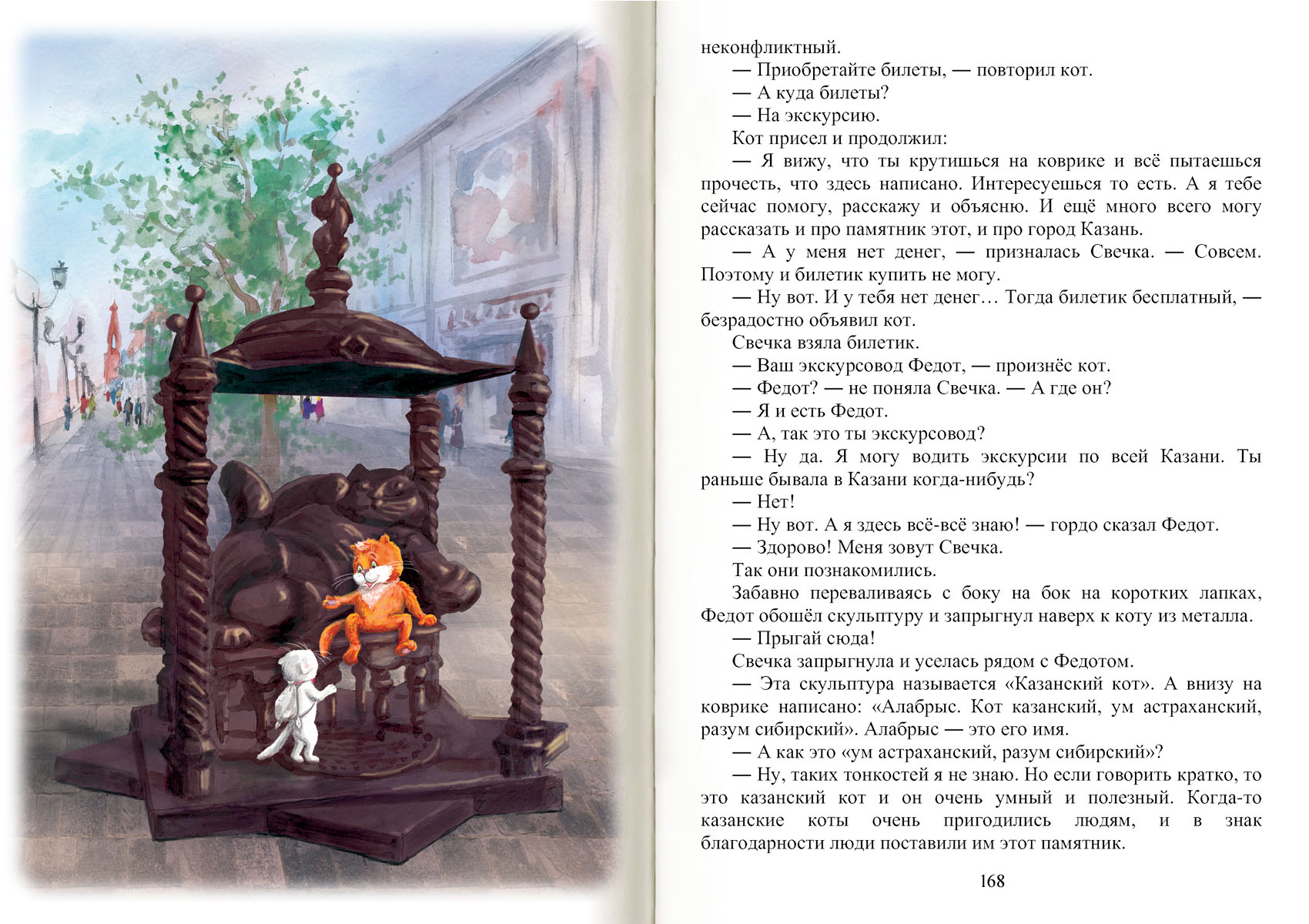 неконфликтный.

— Приобретайте билеты, — повторил кот.

— А куда билеты?

— На экскурсию.

Кот присел и продолжил:

— Я вижу, что ты крутишься на коврике и всё пытаешься прочесть, что здесь написано. Интересуешься то есть. А я тебе сейчас помогу, расскажу и объясню. И ещё много всего могу рассказать и про памятник этот, и про город Казань.

— А у меня нет денег, — призналась Свечка. — Совсем. Поэтому и билетик купить не могу.

— Ну вот. И у тебя нет денег… Тогда билетик бесплатный, — безрадостно объявил кот.

Свечка взяла билетик.

— Ваш экскурсовод Федот, — произнёс кот.

— Федот? — не поняла Свечка. — А где он?

— Я и есть Федот.

— А, так это ты экскурсовод?

— Ну да. Я могу водить экскурсии по всей Казани. Ты раньше бывала в Казани когда-нибудь?

— Нет!

— Ну вот. А я здесь всё-всё знаю! — гордо сказал Федот.

— Здорово! Меня зовут Свечка.

Так они познакомились.

Забавно переваливаясь с боку на бок на коротких лапках, Федот обошёл скульптуру и запрыгнул наверх к коту из металла.

— Прыгай сюда!

Свечка запрыгнула и уселась рядом с Федотом.

— Эта скульптура называется «Казанский кот». А внизу на коврике написано: «Алабрыс. Кот казанский, ум астраханский, разум сибирский». Алабрыс — это его имя.

— А как это «ум астраханский, разум сибирский»?

— Ну, таких тонкостей я не знаю. Но если говорить кратко, то это казанский кот и он очень умный и полезный. Когда-то казанские коты очень пригодились людям, и в знак благодарности люди поставили им этот памятник.

168